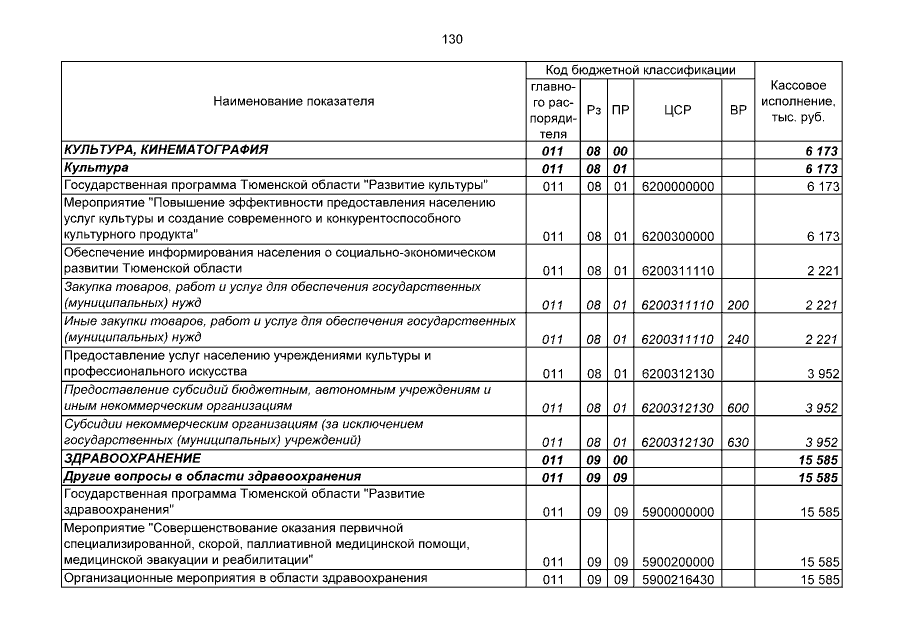 130

| Наименование показателя | Код бюджетной классификации |  |  |  |  | Кассовое исполнение, тыс. руб. |
|---|---|---|---|---|---|---|
|  | главного распорядителя | Рз | ПР | ЦСР | ВР |  |
| КУЛЬТУРА, КИНЕМАТОГРАФИЯ | 011 | 08 | 00 |  |  | 6 173 |
| Культура | 011 | 08 | 01 |  |  | 6 173 |
| Государственная программа Тюменской области "Развитие культуры" | 011 | 08 | 01 | 6200000000 |  | 6 173 |
| Мероприятие "Повышение эффективности предоставления населению услуг культуры и создание современного и конкурентоспособного культурного продукта" | 011 | 08 | 01 | 6200300000 |  | 6 173 |
| Обеспечение информирования населения о социально-экономическом развитии Тюменской области | 011 | 08 | 01 | 6200311110 |  | 2 221 |
| Закупка товаров, работ и услуг для обеспечения государственных (муниципальных) нужд | 011 | 08 | 01 | 6200311110 | 200 | 2 221 |
| Иные закупки товаров, работ и услуг для обеспечения государственных (муниципальных) нужд | 011 | 08 | 01 | 6200311110 | 240 | 2 221 |
| Предоставление услуг населению учреждениями культуры и профессионального искусства | 011 | 08 | 01 | 6200312130 |  | 3 952 |
| Предоставление субсидий бюджетным, автономным учреждениям и иным некоммерческим организациям | 011 | 08 | 01 | 6200312130 | 600 | 3 952 |
| Субсидии некоммерческим организациям (за исключением государственных (муниципальных) учреждений) | 011 | 08 | 01 | 6200312130 | 630 | 3 952 |
| ЗДРАВООХРАНЕНИЕ | 011 | 09 | 00 |  |  | 15 585 |
| Другие вопросы в области здравоохранения | 011 | 09 | 09 |  |  | 15 585 |
| Государственная программа Тюменской области "Развитие здравоохранения" | 011 | 09 | 09 | 5900000000 |  | 15 585 |
| Мероприятие "Совершенствование оказания первичной специализированной, скорой, паллиативной медицинской помощи, медицинской эвакуации и реабилитации" | 011 | 09 | 09 | 5900200000 |  | 15 585 |
| Организационные мероприятия в области здравоохранения | 011 | 09 | 09 | 5900216430 |  | 15 585 |